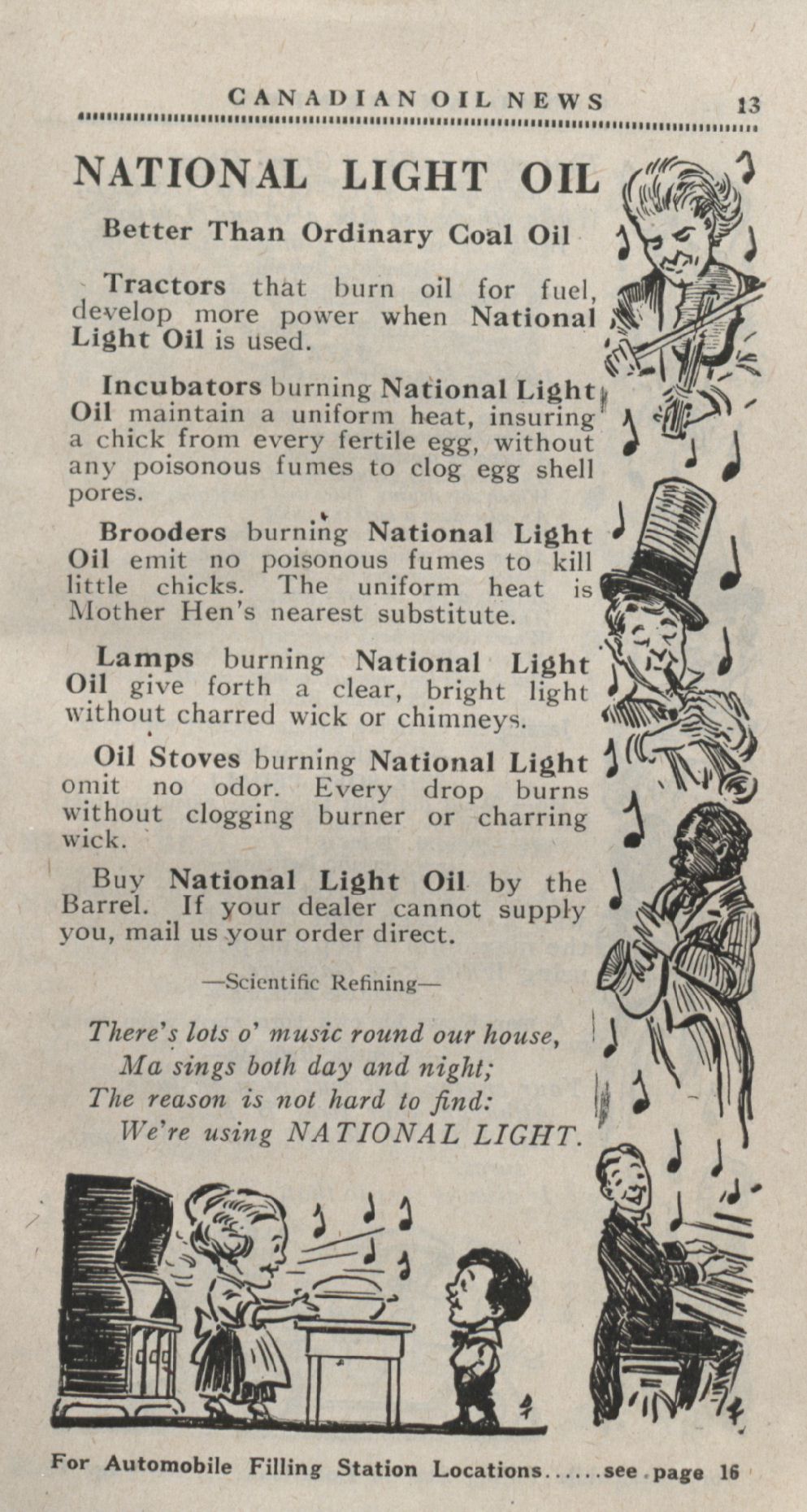 CANADIAN OIL NEWS 13

NATIONAL LIGHT OIL

Better Than Ordinary Coal Oil

Tractors that burn oil for fuel, develop more power when National Light Oil is used.

Incubators burning National Light Oil maintain a uniform heat, insuring a chick from every fertile egg, without any poisonous fumes to clog egg shell pores.

Brooders burning National Light Oil emit no poisonous fumes to kill little chicks. The uniform heat is Mother Hen's nearest substitute.

Lamps burning National Light Oil give forth a clear, bright light without charred wick or chimneys.

Oil Stoves burning National Light omit no odor. Every drop burns without clogging burner or charring wick.

Buy National Light Oil by the Barrel. If your dealer cannot supply you, mail us your order direct.

—Scientific Refining—

There's lots o' music round our house,
Ma sings both day and night;
The reason is not hard to find:
We're using NATIONAL LIGHT.

For Automobile Filling Station Locations......see page 16